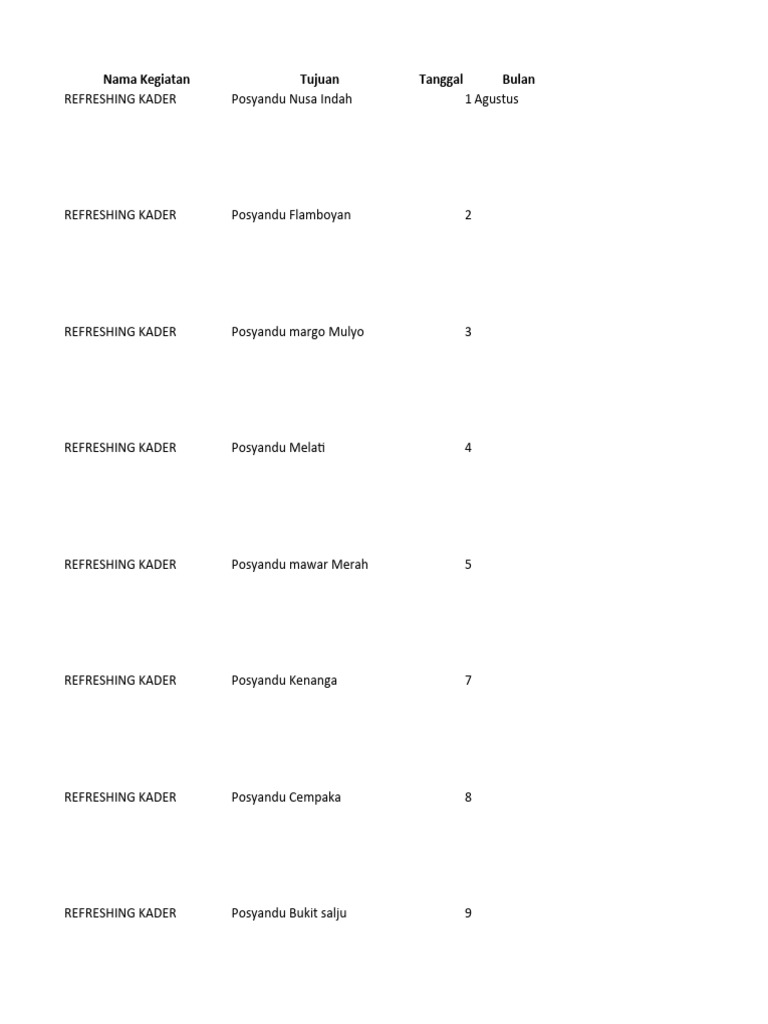 | Nama Kegiatan | Tujuan | Tanggal | Bulan |
|---|---|---|---|
| REFRESHING KADER | Posyandu Nusa Indah | 1 | Agustus |
| REFRESHING KADER | Posyandu Flamboyan | 2 | |
| REFRESHING KADER | Posyandu margo Mulyo | 3 | |
| REFRESHING KADER | Posyandu Melati | 4 | |
| REFRESHING KADER | Posyandu mawar Merah | 5 | |
| REFRESHING KADER | Posyandu Kenanga | 7 | |
| REFRESHING KADER | Posyandu Cempaka | 8 | |
| REFRESHING KADER | Posyandu Bukit salju | 9 | |